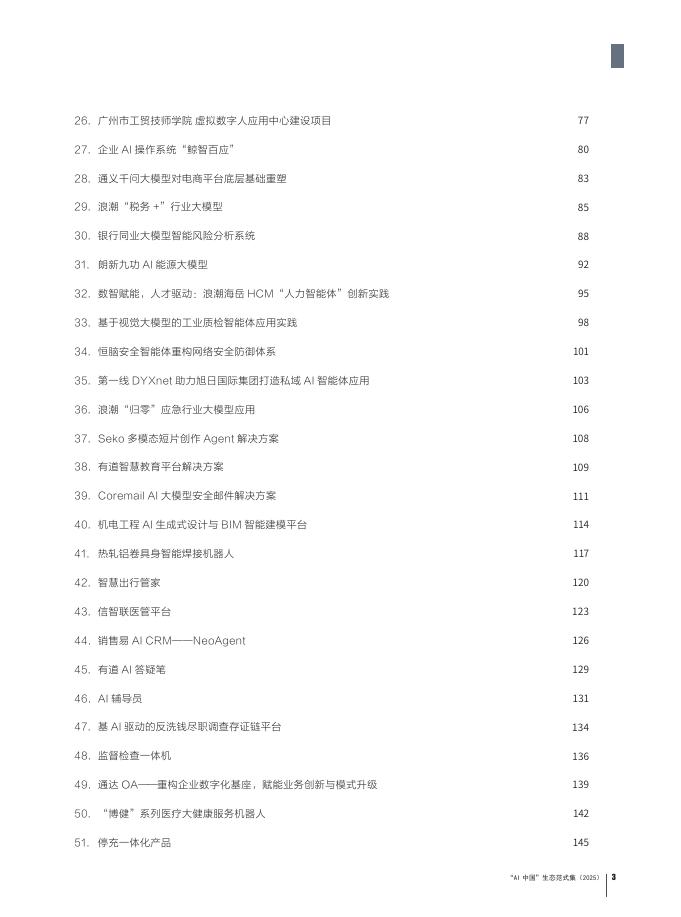 26. 广州市工贸技师学院 虚拟数字人应用中心建设项目 77

27. 企业 AI 操作系统“鲸智百应” 80

28. 通义千问大模型对电商平台底层基础重塑 83

29. 浪潮“税务 +”行业大模型 85

30. 银行同业大模型智能风险分析系统 88

31. 朗新九功 AI 能源大模型 92

32. 数智赋能，人才驱动：浪潮海岳 HCM“人力智能体”创新实践 95

33. 基于视觉大模型的工业质检智能体应用实践 98

34. 恒脑安全智能体重构网络安全防御体系 101

35. 第一线 DYXnet 助力旭日国际集团打造私域 AI 智能体应用 103

36. 浪潮“归零”应急行业大模型应用 106

37. Seko 多模态短片创作 Agent 解决方案 108

38. 有道智慧教育平台解决方案 109

39. Coremail AI 大模型安全邮件解决方案 111

40. 机电工程 AI 生成式设计与 BIM 智能建模平台 114

41. 热轧铝卷具身智能焊接机器人 117

42. 智慧出行管家 120

43. 信智联医管平台 123

44. 销售易 AI CRM——NeoAgent 126

45. 有道 AI 答疑笔 129

46. AI 辅导员 131

47. 基 AI 驱动的反洗钱尽职调查存证链平台 134

48. 监督检查一体机 136

49. 通达 OA——重构企业数字化基座，赋能业务创新与模式升级 139

50. “博健”系列医疗大健康服务机器人 142

51. 停充一体化产品 145

“AI 中国”生态范式集（2025） 3